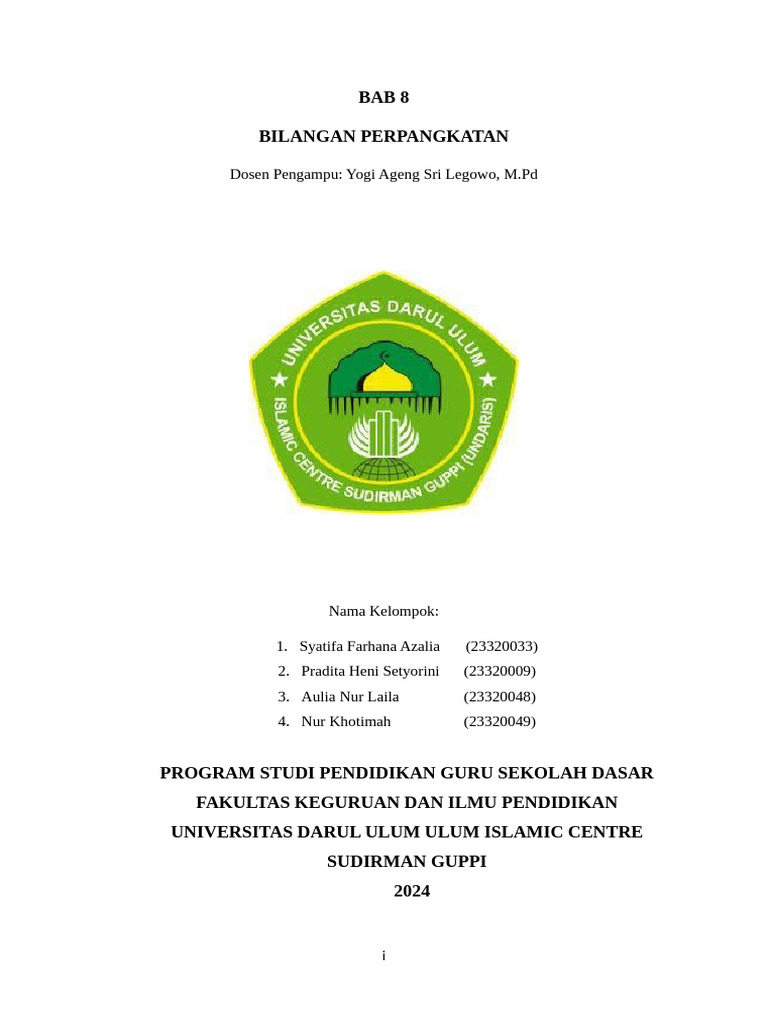 BAB 8

BILANGAN PERPANGKATAN

Dosen Pengampu: Yogi Ageng Sri Legowo, M.Pd

UNIVERSITAS DARUL ULUM
ISLAMIC CENTRE SUDIRMAN GUPPI (UNDARIS)

Nama Kelompok:

1. Syatifa Farhana Azalia (23320033)
2. Pradita Heni Setyorini (23320009)
3. Aulia Nur Laila (23320048)
4. Nur Khotimah (23320049)

PROGRAM STUDI PENDIDIKAN GURU SEKOLAH DASAR
FAKULTAS KEGURUAN DAN ILMU PENDIDIKAN
UNIVERSITAS DARUL ULUM ULUM ISLAMIC CENTRE
SUDIRMAN GUPPI
2024

i